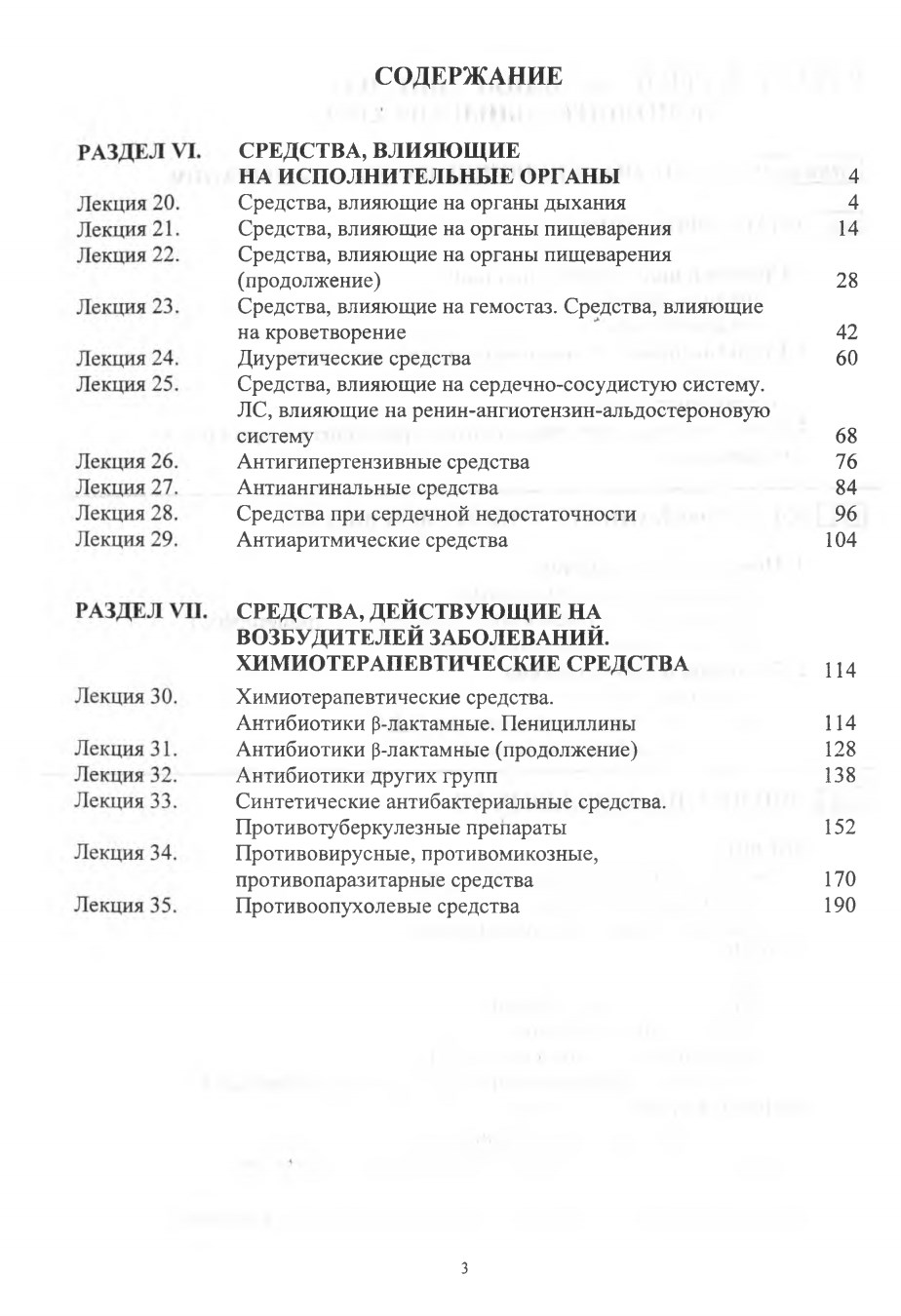 СОДЕРЖАНИЕ

| | | |
|---|---|---|
| РАЗДЕЛ VI. | СРЕДСТВА, ВЛИЯЮЩИЕ НА ИСПОЛНИТЕЛЬНЫЕ ОРГАНЫ | 4 |
| Лекция 20. | Средства, влияющие на органы дыхания | 4 |
| Лекция 21. | Средства, влияющие на органы пищеварения | 14 |
| Лекция 22. | Средства, влияющие на органы пищеварения (продолжение) | 28 |
| Лекция 23. | Средства, влияющие на гемостаз. Средства, влияющие на кроветворение | 42 |
| Лекция 24. | Диуретические средства | 60 |
| Лекция 25. | Средства, влияющие на сердечно-сосудистую систему. ЛС, влияющие на ренин-ангиотензин-альдостероновую систему | 68 |
| Лекция 26. | Антигипертензивные средства | 76 |
| Лекция 27. | Антиангинальные средства | 84 |
| Лекция 28. | Средства при сердечной недостаточности | 96 |
| Лекция 29. | Антиаритмические средства | 104 |
| РАЗДЕЛ VII. | СРЕДСТВА, ДЕЙСТВУЮЩИЕ НА ВОЗБУДИТЕЛЕЙ ЗАБОЛЕВАНИЙ. ХИМИОТЕРАПЕВТИЧЕСКИЕ СРЕДСТВА | 114 |
| Лекция 30. | Химиотерапевтические средства. Антибиотики β-лактамные. Пенициллины | 114 |
| Лекция 31. | Антибиотики β-лактамные (продолжение) | 128 |
| Лекция 32. | Антибиотики других групп | 138 |
| Лекция 33. | Синтетические антибактериальные средства. Противотуберкулезные препараты | 152 |
| Лекция 34. | Противовирусные, противомикозные, противопаразитарные средства | 170 |
| Лекция 35. | Противоопухолевые средства | 190 |

3